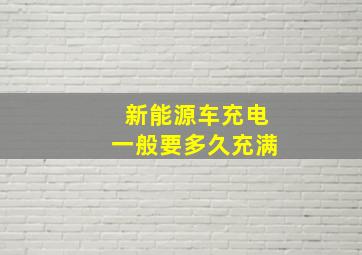 新能源车充电
一般要多久充满